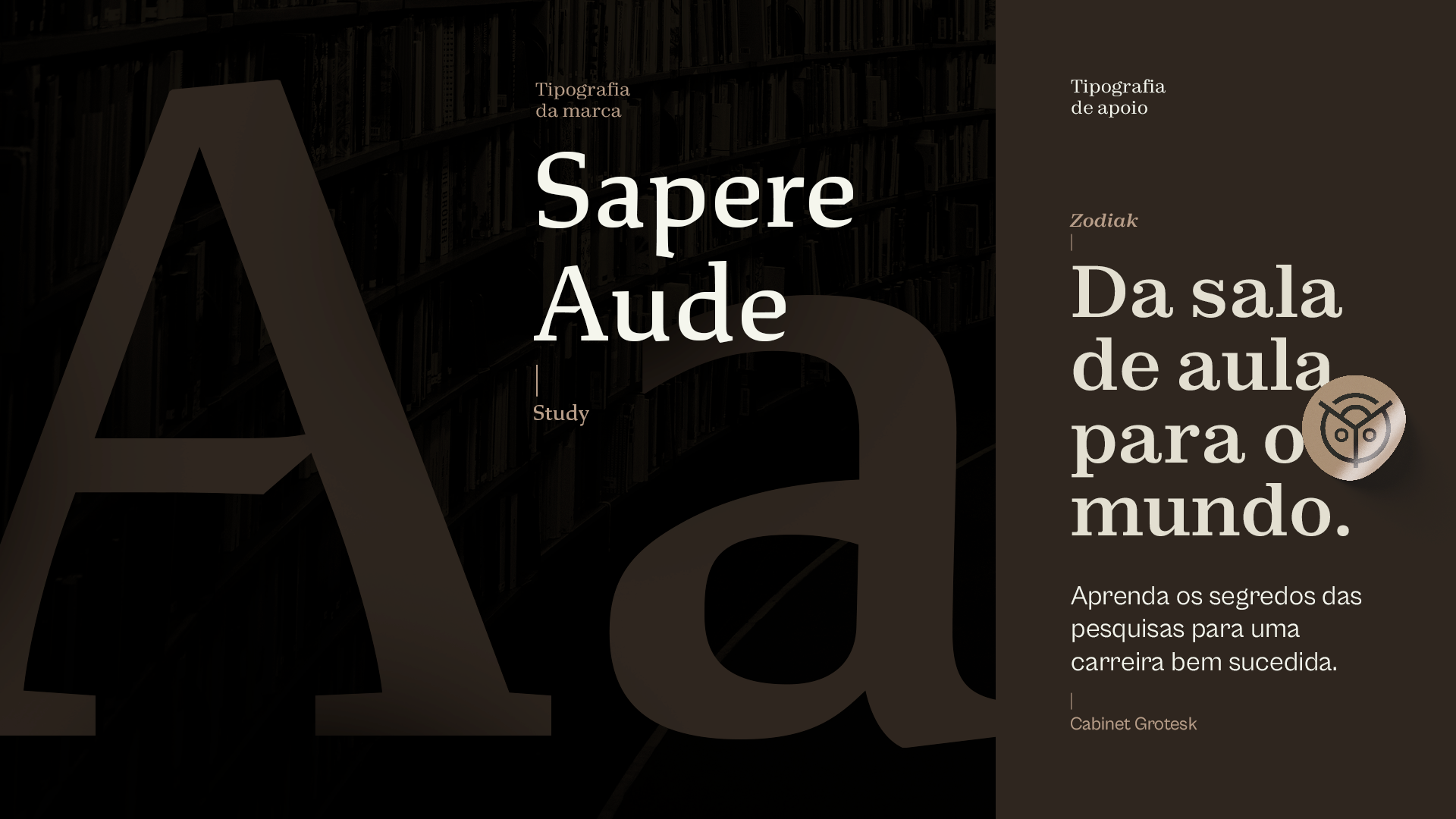 Aa

Tipografia
da marca

Sapere
Aude

Study

Tipografia
de apoio

Zodiak

Da sala
de aula
para o
mundo.

Aprenda os segredos das pesquisas para uma carreira bem sucedida.

Cabinet Grotesk